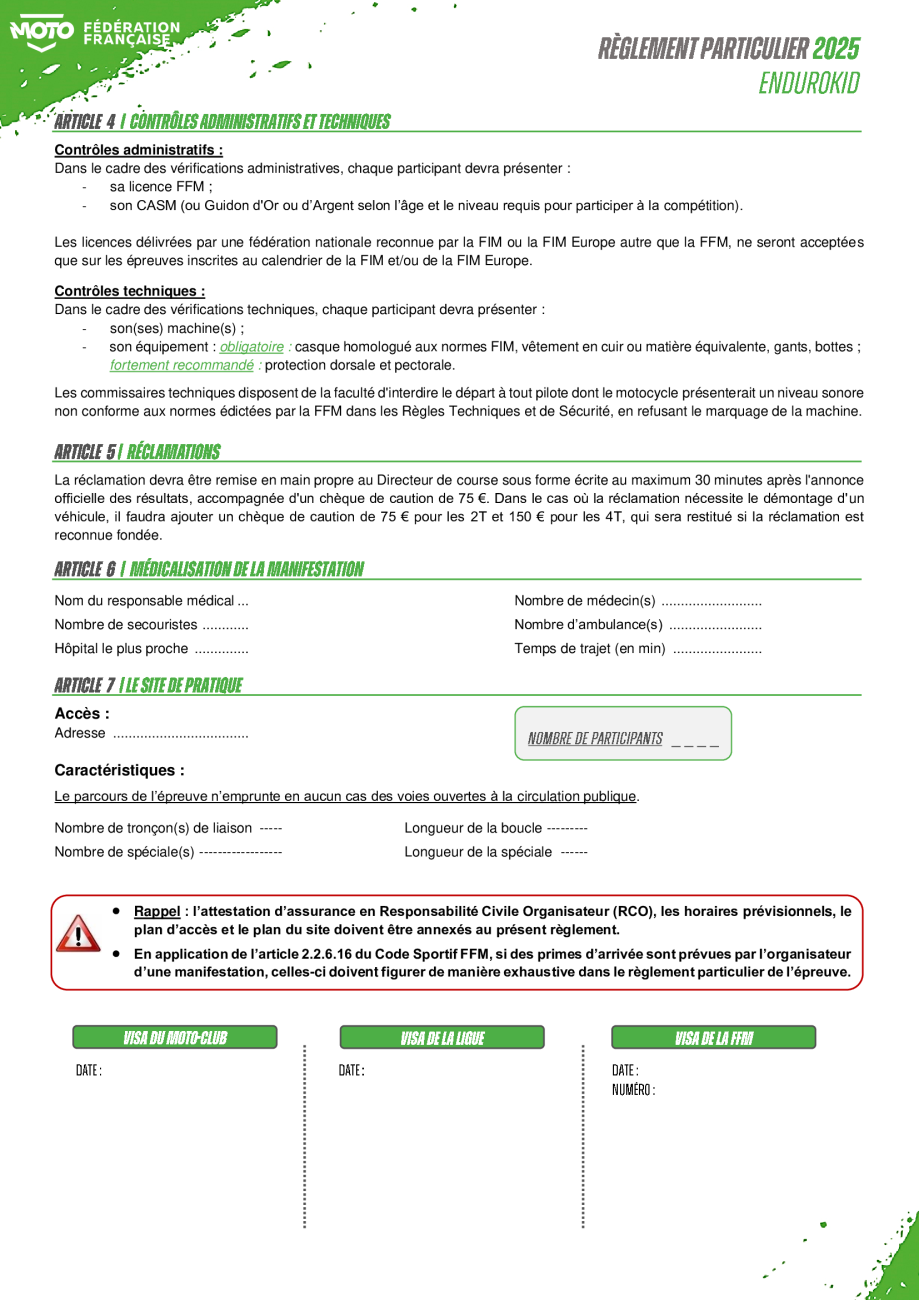 MOTO FÉDÉRATION FRANÇAISE

RÈGLEMENT PARTICULIER 2025
ENDUROKID

ARTICLE 4 | CONTRÔLES ADMINISTRATIFS ET TECHNIQUES

Contrôles administratifs :
Dans le cadre des vérifications administratives, chaque participant devra présenter :
- sa licence FFM ;
- son CASM (ou Guidon d'Or ou d'Argent selon l'âge et le niveau requis pour participer à la compétition).

Les licences délivrées par une fédération nationale reconnue par la FIM ou la FIM Europe autre que la FFM, ne seront acceptées que sur les épreuves inscrites au calendrier de la FIM et/ou de la FIM Europe.

Contrôles techniques :
Dans le cadre des vérifications techniques, chaque participant devra présenter :
- son(ses) machine(s) ;
- son équipement : obligatoire : casque homologué aux normes FIM, vêtement en cuir ou matière équivalente, gants, bottes ; fortement recommandé : protection dorsale et pectorale.

Les commissaires techniques disposent de la faculté d'interdire le départ à tout pilote dont le motocycle présenterait un niveau sonore non conforme aux normes édictées par la FFM dans les Règles Techniques et de Sécurité, en refusant le marquage de la machine.

ARTICLE 5 | RÉCLAMATIONS

La réclamation devra être remise en main propre au Directeur de course sous forme écrite au maximum 30 minutes après l'annonce officielle des résultats, accompagnée d'un chèque de caution de 75 €. Dans le cas où la réclamation nécessite le démontage d'un véhicule, il faudra ajouter un chèque de caution de 75 € pour les 2T et 150 € pour les 4T, qui sera restitué si la réclamation est reconnue fondée.

ARTICLE 6 | MÉDICALISATION DE LA MANIFESTATION

Nom du responsable médical ...
Nombre de secouristes ............
Hôpital le plus proche ..............

Nombre de médecin(s) ..........................
Nombre d'ambulance(s) ........................
Temps de trajet (en min) .......................

ARTICLE 7 | LE SITE DE PRATIQUE

Accès :
Adresse ...................................

NOMBRE DE PARTICIPANTS _ _ _ _

Caractéristiques :
Le parcours de l'épreuve n'emprunte en aucun cas des voies ouvertes à la circulation publique.

Nombre de tronçon(s) de liaison -----
Nombre de spéciale(s) ------------------

Longueur de la boucle ---------
Longueur de la spéciale ------

• Rappel : l'attestation d'assurance en Responsabilité Civile Organisateur (RCO), les horaires prévisionnels, le plan d'accès et le plan du site doivent être annexés au présent règlement.
• En application de l'article 2.2.6.16 du Code Sportif FFM, si des primes d'arrivée sont prévues par l'organisateur d'une manifestation, celles-ci doivent figurer de manière exhaustive dans le règlement particulier de l'épreuve.

VISA DU MOTO-CLUB
DATE :

VISA DE LA LIGUE
DATE :

VISA DE LA FFM
DATE :
NUMÉRO :